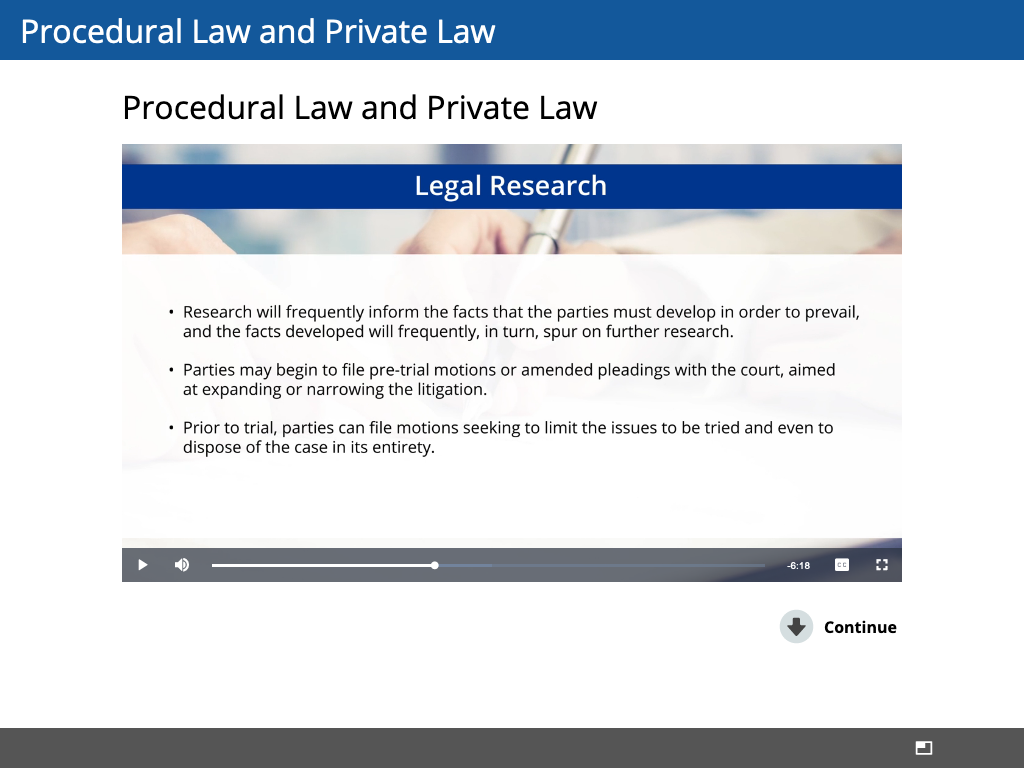 Procedural Law and Private Law

Procedural Law and Private Law

Legal Research

• Research will frequently inform the facts that the parties must develop in order to prevail, and the facts developed will frequently, in turn, spur on further research.

• Parties may begin to file pre-trial motions or amended pleadings with the court, aimed at expanding or narrowing the litigation.

• Prior to trial, parties can file motions seeking to limit the issues to be tried and even to dispose of the case in its entirety.

-6:18 CC

Continue